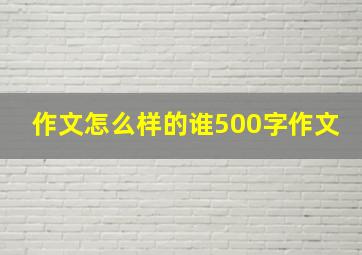 作文怎么样的谁500字作文